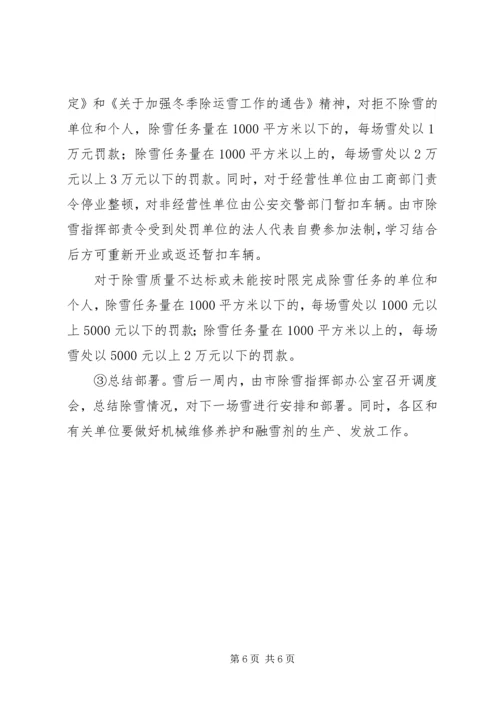 定》和《关于加强冬季除运雪工作的通告》精神，对拒不除雪的单位和个人，除雪任务量在1000平方米以下的，每场雪处以1万元罚款；除雪任务量在1000平方米以上的，每场雪处以2万元以上3万元以下的罚款。同时，对于经营性单位由工商部门责令停业整顿，对非经营性单位由公安交警部门暂扣车辆。由市除雪指挥部责令受到处罚单位的法人代表自费参加法制，学习结合后方可重新开业或返还暂扣车辆。

对于除雪质量不达标或未能按时限完成除雪任务的单位和个人，除雪任务量在1000平方米以下的，每场雪处以1000元以上5000元以下的罚款；除雪任务量在1000平方米以上的，每场雪处以5000元以上2万元以下的罚款。

③总结部署。雪后一周内，由市除雪指挥部办公室召开调度会，总结除雪情况，对下一场雪进行安排和部署。同时，各区和有关单位要做好机械维修养护和融雪剂的生产、发放工作。

第6页 共6页